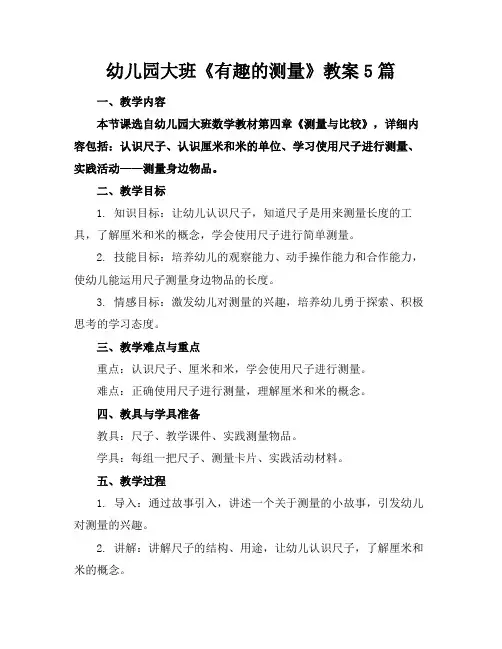 幼儿园大班《有趣的测量》教案 5 篇

一、教学内容

本节课选自幼儿园大班数学教材第四章《测量与比较》，详细内容包括：认识尺子、认识厘米和米的单位、学习使用尺子进行测量、实践活动——测量身边物品。

二、教学目标

1. 知识目标：让幼儿认识尺子，知道尺子是用来测量长度的工具，了解厘米和米的概念，学会使用尺子进行简单测量。

2. 技能目标：培养幼儿的观察能力、动手操作能力和合作能力，使幼儿能运用尺子测量身边物品的长度。

3. 情感目标：激发幼儿对测量的兴趣，培养幼儿勇于探索、积极思考的学习态度。

三、教学难点与重点

重点：认识尺子、厘米和米，学会使用尺子进行测量。

难点：正确使用尺子进行测量，理解厘米和米的概念。

四、教具与学具准备

教具：尺子、教学课件、实践测量物品。

学具：每组一把尺子、测量卡片、实践活动材料。

五、教学过程

1. 导入：通过故事引入，讲述一个关于测量的小故事，引发幼儿对测量的兴趣。

2. 讲解：讲解尺子的结构、用途，让幼儿认识尺子，了解厘米和米的概念。